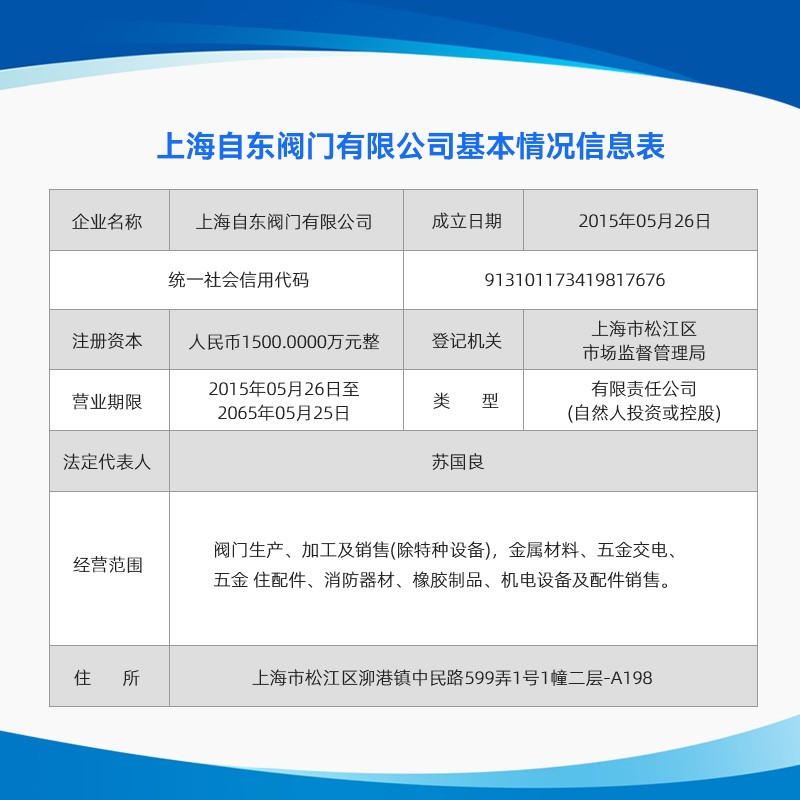 上海自东阀门有限公司基本情况信息表

| 企业名称 | 上海自东阀门有限公司 | 成立日期 | 2015年05月26日 |
|---|---|---|---|
| 统一社会信用代码 | | 913101173419817676 | |
| 注册资本 | 人民币1500.0000万元整 | 登记机关 | 上海市松江区 市场监督管理局 |
| 营业期限 | 2015年05月26日至 2065年05月25日 | 类　型 | 有限责任公司 (自然人投资或控股) |
| 法定代表人 | 苏国良 | | |
| 经营范围 | 阀门生产、加工及销售(除特种设备)，金属材料、五金交电、五金 住配件、消防器材、橡胶制品、机电设备及配件销售。 | | |
| 住　所 | 上海市松江区泖港镇中民路599弄1号1幢二层-A198 | | |